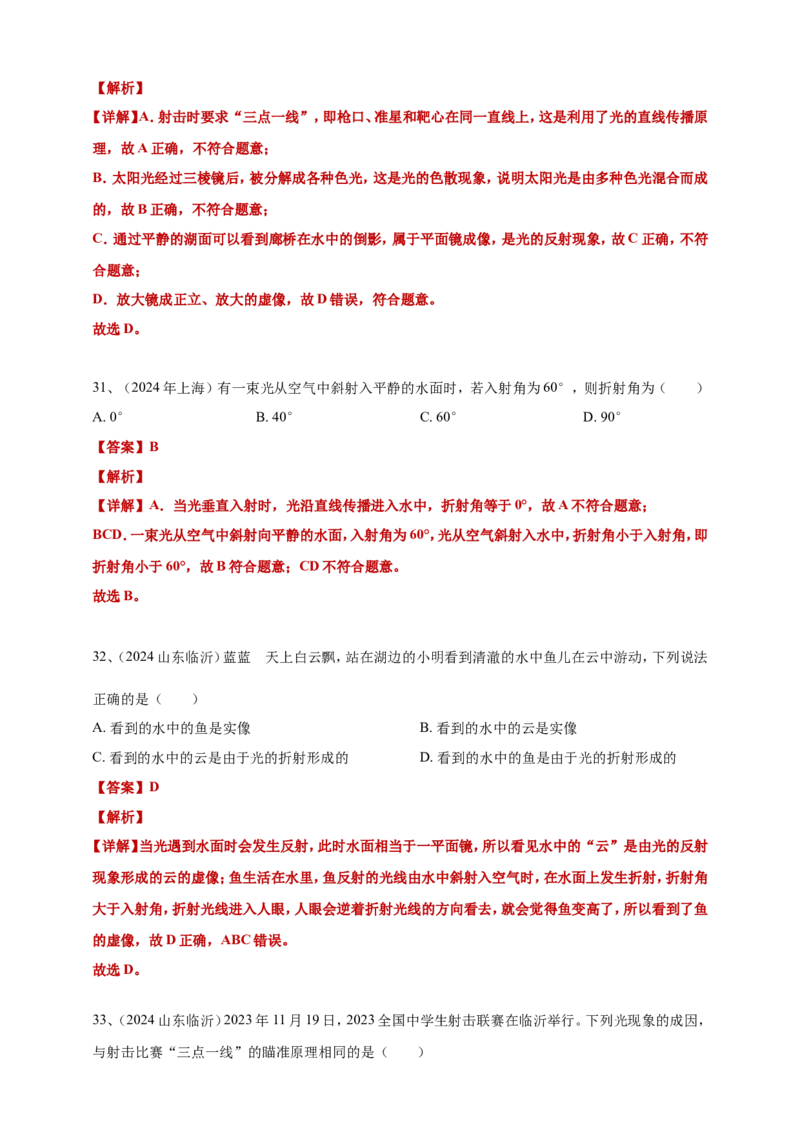 【解析】

【详解】A. 射击时要求“三点一线”，即枪口、准星和靶心在同一直线上，这是利用了光的直线传播原理，故 A 正确，不符合题意；

B. 太阳光经过三棱镜后，被分解成各种色光，这是光的色散现象，说明太阳光是由多种色光混合而成的，故 B 正确，不符合题意；

C. 通过平静的湖面可以看到廊桥在水中的倒影，属于平面镜成像，是光的反射现象，故 C 正确，不符合题意；

D. 放大镜成正立、放大的虚像，故 D 错误，符合题意。

故选 D。

31、（2024 年上海）有一束光从空气中斜射入平静的水面时，若入射角为 60°，则折射角为（　　）

A. 0°　　B. 40°　　C. 60°　　D. 90°

【答案】B

【解析】

【详解】A. 当光垂直入射时，光沿直线传播进入水中，折射角等于 0°，故 A 不符合题意；

BCD. 一束光从空气中斜射向平静的水面，入射角为 60°，光从空气斜射入水中，折射角小于入射角，即折射角小于 60°，故 B 符合题意；CD 不符合题意。

故选 B。

32、（2024 山东临沂）蓝蓝　天上白云飘，站在湖边的小明看到清澈的水中鱼儿在云中游动，下列说法正确的是（　　）

A. 看到的水中的鱼是实像

B. 看到的水中的云是实像

C. 看到的水中的云是由于光的折射形成的

D. 看到的水中的鱼是由于光的折射形成的

【答案】D

【解析】

【详解】当光遇到水面时会发生反射，此时水面相当于一平面镜，所以看见水中的“云”是由光的反射现象形成的云的虚像；鱼生活在水里，鱼反射的光线由水中斜射入空气时，在水面上发生折射，折射角大于入射角，折射光线进入人眼，人眼会逆着折射光线的方向看去，就会觉得鱼变高了，所以看到了鱼的虚像，故 D 正确，ABC 错误。

故选 D。

33、（2024 山东临沂）2023 年 11 月 19 日，2023 全国中学生射击联赛在临沂举行。下列光现象的成因，与射击比赛“三点一线”的瞄准原理相同的是（　　）